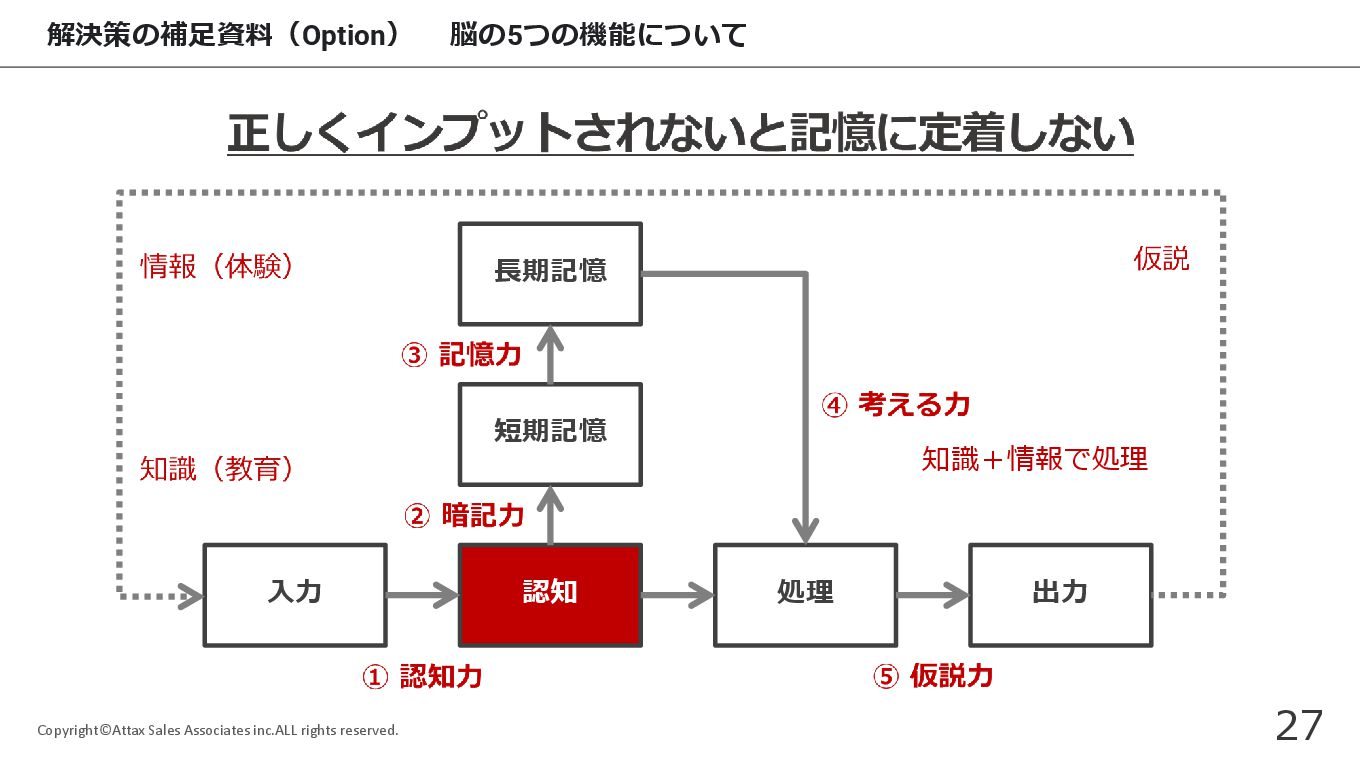 解決策の補足資料（Option）　脳の5つの機能について

正しくインプットされないと記憶に定着しない

情報（体験）

長期記憶

仮説

③ 記憶力

短期記憶

④ 考える力

知識（教育）

知識＋情報で処理

② 暗記力

入力

認知

処理

出力

① 認知力

⑤ 仮説力

Copyright©Attax Sales Associates inc.ALL rights reserved.

27